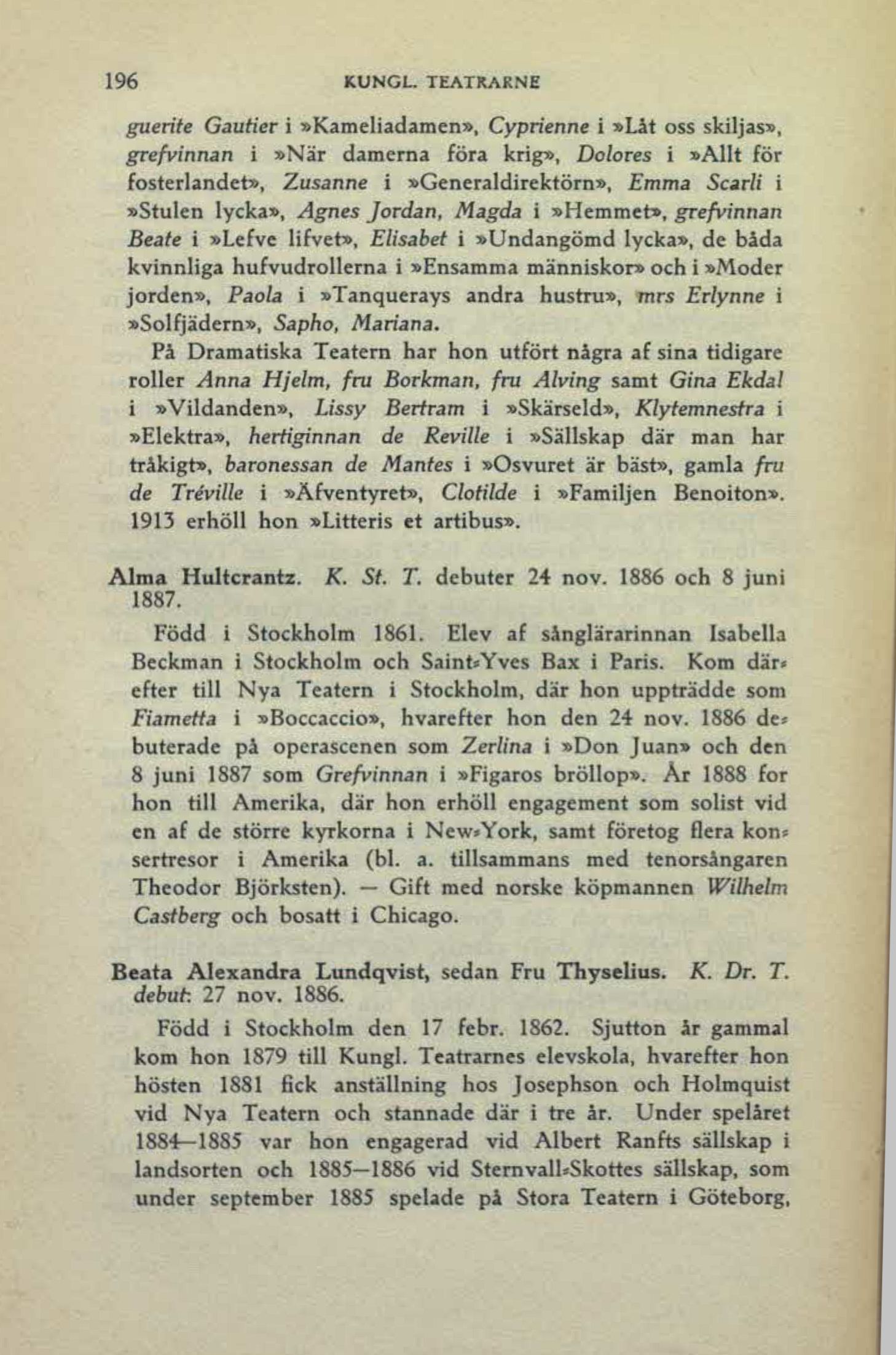 196 KUNGL. TEATRARNE

guerite Gautier i »Kameliadamen», Cyprienne i »Låt oss skiljas», grefvinnan i »När damerna föra krig», Dolores i »Allt för fosterlandet», Zusanne i »Generaldirektörn», Emma Scarli i »Stulen lycka», Agnes Jordan, Magda i »Hemmet», grefvinnan Beate i »Lefve lifvet», Elisabet i »Undangömd lycka», de båda kvinnliga hufvudrollerna i »Ensamma människor» och i »Moder jorden», Paola i »Tanquerays andra hustru», mrs Erlynne i »Solfjädern», Sapho, Mariana.

På Dramatiska Teatern har hon utfört några af sina tidigare roller Anna Hjelm, fru Borkman, fru Alving samt Gina Ekdal i »Vildanden», Lissy Bertram i »Skärseld», Klytemnestra i »Elektra», hertiginnan de Reville i »Sällskap där man har tråkigt», baronessan de Mantes i »Osvuret är bäst», gamla fru de Tréville i »Äfventyret», Clotilde i »Familjen Benoiton». 1913 erhöll hon »Litteris et artibus».

Alma Hultcrantz. K. St. T. debuter 24 nov. 1886 och 8 juni 1887.

Född i Stockholm 1861. Elev af sånglärarinnan Isabella Beckman i Stockholm och Saint-Yves Bax i Paris. Kom därefter till Nya Teatern i Stockholm, där hon uppträdde som Fiametta i »Boccaccio», hvarefter hon den 24 nov. 1886 debuterade på operascenen som Zerlina i »Don Juan» och den 8 juni 1887 som Grefvinnan i »Figaros bröllop». År 1888 for hon till Amerika, där hon erhöll engagement som solist vid en af de större kyrkorna i New-York, samt företog flera konsertresor i Amerika (bl. a. tillsammans med tenorsångaren Theodor Björksten). — Gift med norske köpmannen Wilhelm Castberg och bosatt i Chicago.

Beata Alexandra Lundqvist, sedan Fru Thyselius. K. Dr. T. debut: 27 nov. 1886.

Född i Stockholm den 17 febr. 1862. Sjutton år gammal kom hon 1879 till Kungl. Teatrarnes elevskola, hvarefter hon hösten 1881 fick anställning hos Josephson och Holmquist vid Nya Teatern och stannade där i tre år. Under spelåret 1884—1885 var hon engagerad vid Albert Ranfts sällskap i landsorten och 1885—1886 vid Sternvall-Skottes sällskap, som under september 1885 spelade på Stora Teatern i Göteborg,